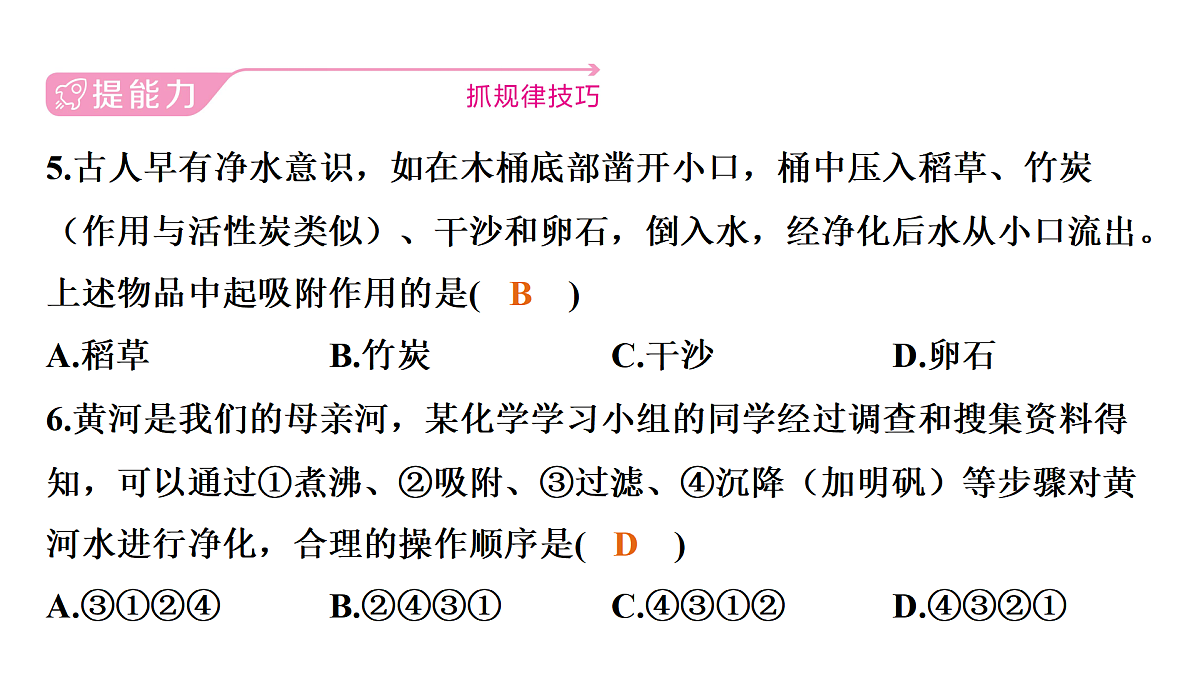 提能力 抓规律技巧

5.古人早有净水意识，如在木桶底部凿开小口，桶中压入稻草、竹炭（作用与活性炭类似）、干沙和卵石，倒入水，经净化后水从小口流出。上述物品中起吸附作用的是( B )

A.稻草 B.竹炭 C.干沙 D.卵石

6.黄河是我们的母亲河，某化学学习小组的同学经过调查和搜集资料得知，可以通过①煮沸、②吸附、③过滤、④沉降（加明矾）等步骤对黄河水进行净化，合理的操作顺序是( D )

A.③①②④ B.②④③① C.④③①② D.④③②①